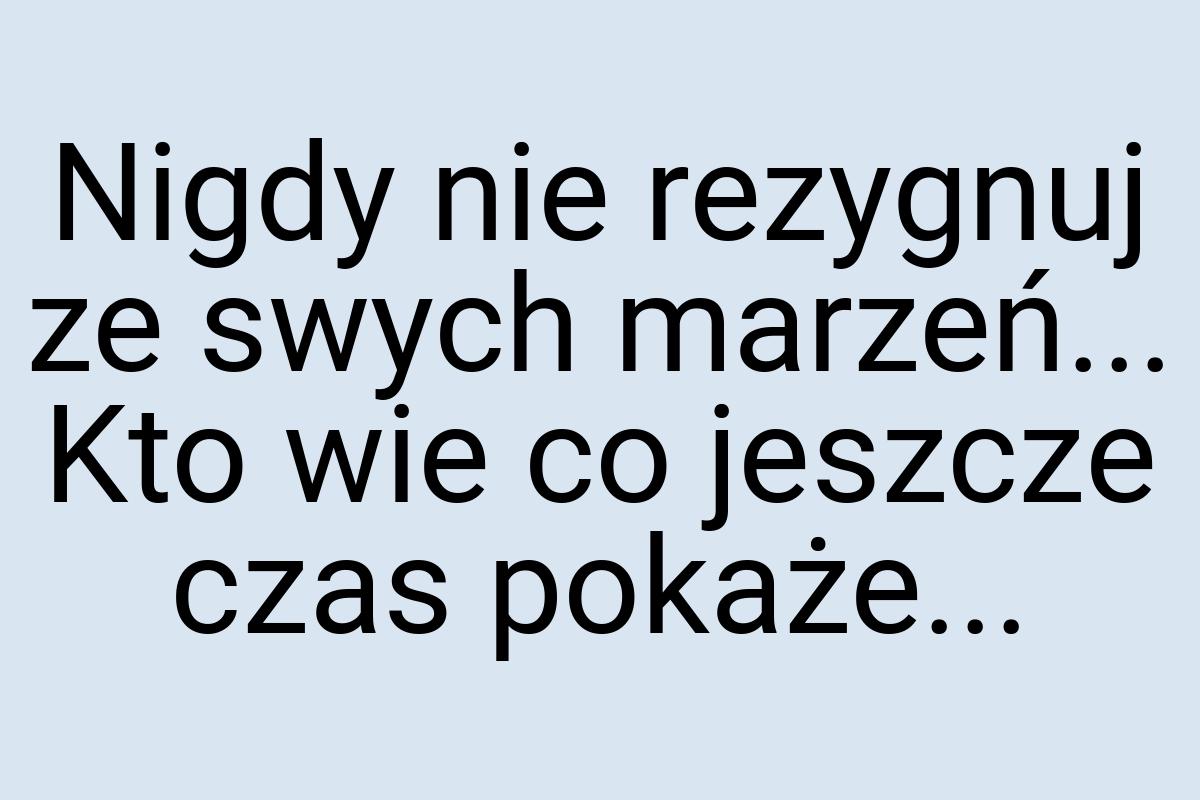 Nigdy nie rezygnuj ze swych marzeń... Kto wie co jeszcze czas pokaże...